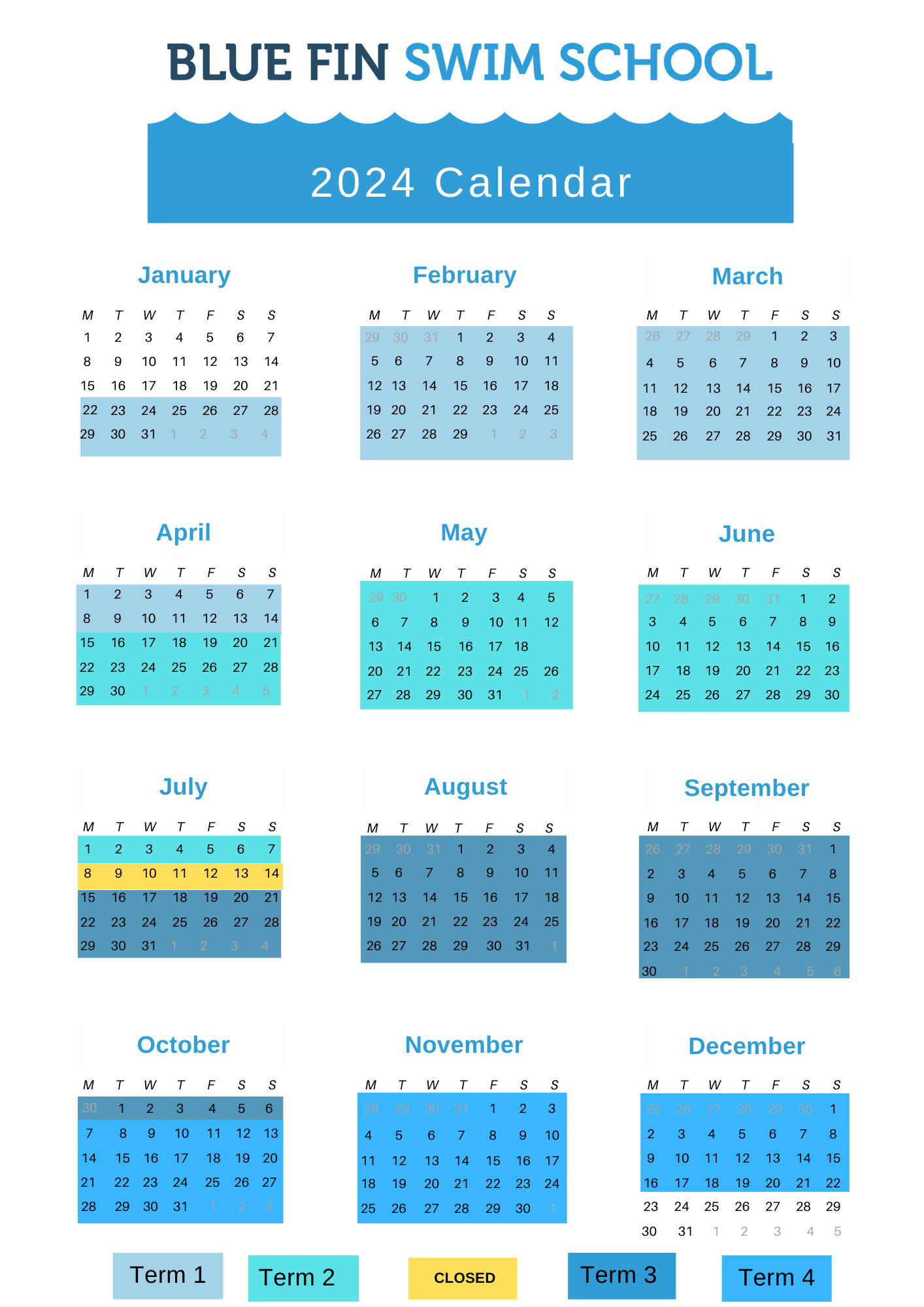 BLUE FIN SWIM SCHOOL

2024 Calendar

January

| M | T | W | T | F | S | S |
|---|---|---|---|---|---|---|
| 1 | 2 | 3 | 4 | 5 | 6 | 7 |
| 8 | 9 | 10 | 11 | 12 | 13 | 14 |
| 15 | 16 | 17 | 18 | 19 | 20 | 21 |
| 22 | 23 | 24 | 25 | 26 | 27 | 28 |
| 29 | 30 | 31 | 1 | 2 | 3 | 4 |

February

| M | T | W | T | F | S | S |
|---|---|---|---|---|---|---|
| 29 | 30 | 31 | 1 | 2 | 3 | 4 |
| 5 | 6 | 7 | 8 | 9 | 10 | 11 |
| 12 | 13 | 14 | 15 | 16 | 17 | 18 |
| 19 | 20 | 21 | 22 | 23 | 24 | 25 |
| 26 | 27 | 28 | 29 | 1 | 2 | 3 |

March

| M | T | W | T | F | S | S |
|---|---|---|---|---|---|---|
| 26 | 27 | 28 | 29 | 1 | 2 | 3 |
| 4 | 5 | 6 | 7 | 8 | 9 | 10 |
| 11 | 12 | 13 | 14 | 15 | 16 | 17 |
| 18 | 19 | 20 | 21 | 22 | 23 | 24 |
| 25 | 26 | 27 | 28 | 29 | 30 | 31 |

April

| M | T | W | T | F | S | S |
|---|---|---|---|---|---|---|
| 1 | 2 | 3 | 4 | 5 | 6 | 7 |
| 8 | 9 | 10 | 11 | 12 | 13 | 14 |
| 15 | 16 | 17 | 18 | 19 | 20 | 21 |
| 22 | 23 | 24 | 25 | 26 | 27 | 28 |
| 29 | 30 | 1 | 2 | 3 | 4 | 5 |

May

| M | T | W | T | F | S | S |
|---|---|---|---|---|---|---|
| 29 | 30 | 1 | 2 | 3 | 4 | 5 |
| 6 | 7 | 8 | 9 | 10 | 11 | 12 |
| 13 | 14 | 15 | 16 | 17 | 18 | |
| 20 | 21 | 22 | 23 | 24 | 25 | 26 |
| 27 | 28 | 29 | 30 | 31 | 1 | 2 |

June

| M | T | W | T | F | S | S |
|---|---|---|---|---|---|---|
| 27 | 28 | 29 | 30 | 31 | 1 | 2 |
| 3 | 4 | 5 | 6 | 7 | 8 | 9 |
| 10 | 11 | 12 | 13 | 14 | 15 | 16 |
| 17 | 18 | 19 | 20 | 21 | 22 | 23 |
| 24 | 25 | 26 | 27 | 28 | 29 | 30 |

July

| M | T | W | T | F | S | S |
|---|---|---|---|---|---|---|
| 1 | 2 | 3 | 4 | 5 | 6 | 7 |
| 8 | 9 | 10 | 11 | 12 | 13 | 14 |
| 15 | 16 | 17 | 18 | 19 | 20 | 21 |
| 22 | 23 | 24 | 25 | 26 | 27 | 28 |
| 29 | 30 | 31 | 1 | 2 | 3 | 4 |

August

| M | T | W | T | F | S | S |
|---|---|---|---|---|---|---|
| 29 | 30 | 31 | 1 | 2 | 3 | 4 |
| 5 | 6 | 7 | 8 | 9 | 10 | 11 |
| 12 | 13 | 14 | 15 | 16 | 17 | 18 |
| 19 | 20 | 21 | 22 | 23 | 24 | 25 |
| 26 | 27 | 28 | 29 | 30 | 31 | 1 |

September

| M | T | W | T | F | S | S |
|---|---|---|---|---|---|---|
| 26 | 27 | 28 | 29 | 30 | 31 | 1 |
| 2 | 3 | 4 | 5 | 6 | 7 | 8 |
| 9 | 10 | 11 | 12 | 13 | 14 | 15 |
| 16 | 17 | 18 | 19 | 20 | 21 | 22 |
| 23 | 24 | 25 | 26 | 27 | 28 | 29 |
| 30 | 1 | 2 | 3 | 4 | 5 | 6 |

October

| M | T | W | T | F | S | S |
|---|---|---|---|---|---|---|
| 30 | 1 | 2 | 3 | 4 | 5 | 6 |
| 7 | 8 | 9 | 10 | 11 | 12 | 13 |
| 14 | 15 | 16 | 17 | 18 | 19 | 20 |
| 21 | 22 | 23 | 24 | 25 | 26 | 27 |
| 28 | 29 | 30 | 31 | 1 | 2 | 3 |

November

| M | T | W | T | F | S | S |
|---|---|---|---|---|---|---|
| 28 | 29 | 30 | 31 | 1 | 2 | 3 |
| 4 | 5 | 6 | 7 | 8 | 9 | 10 |
| 11 | 12 | 13 | 14 | 15 | 16 | 17 |
| 18 | 19 | 20 | 21 | 22 | 23 | 24 |
| 25 | 26 | 27 | 28 | 29 | 30 | 1 |

December

| M | T | W | T | F | S | S |
|---|---|---|---|---|---|---|
| 25 | 26 | 27 | 28 | 29 | 30 | 1 |
| 2 | 3 | 4 | 5 | 6 | 7 | 8 |
| 9 | 10 | 11 | 12 | 13 | 14 | 15 |
| 16 | 17 | 18 | 19 | 20 | 21 | 22 |
| 23 | 24 | 25 | 26 | 27 | 28 | 29 |
| 30 | 31 | 1 | 2 | 3 | 4 | 5 |

Term 1 Term 2 CLOSED Term 3 Term 4